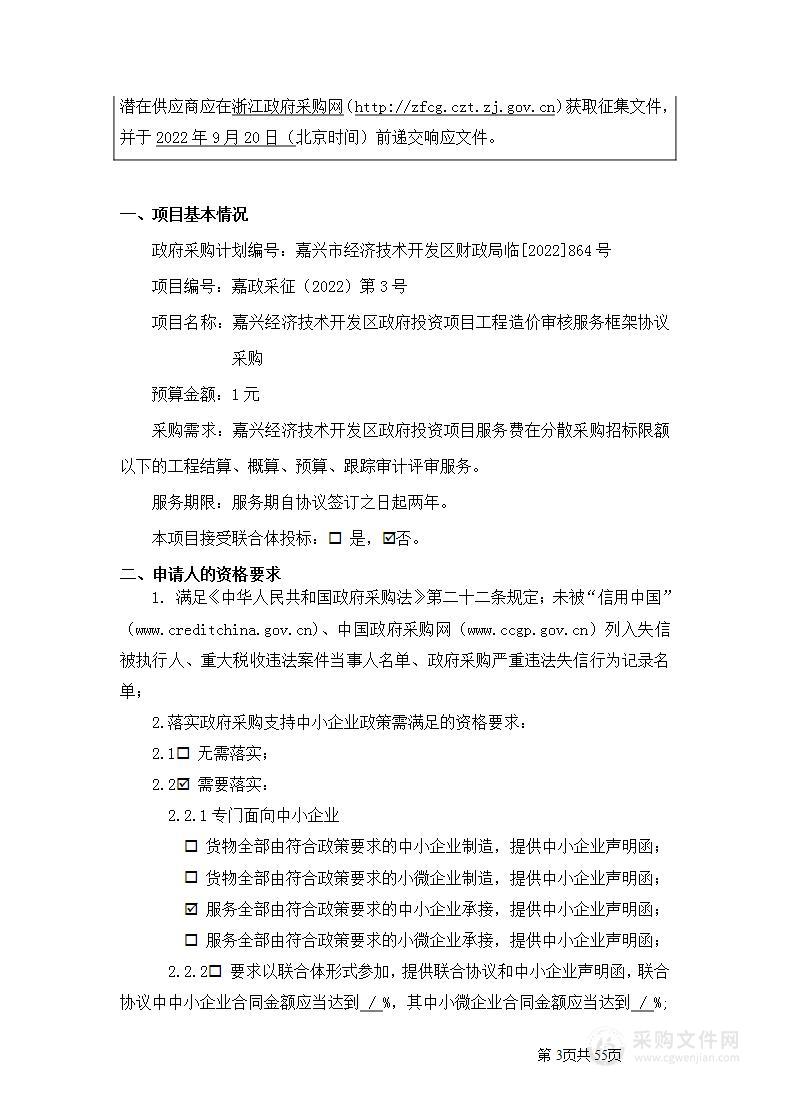 潜在供应商应在浙江政府采购网（http://zfcg.czt.zj.gov.cn）获取征集文件，并于 2022 年 9 月 20 日（北京时间）前递交响应文件。

一、项目基本情况

政府采购计划编号：嘉兴市经济技术开发区财政局临[2022]864 号

项目编号：嘉政采征（2022）第 3 号

项目名称：嘉兴经济技术开发区政府投资项目工程造价审核服务框架协议采购

预算金额：1 元

采购需求：嘉兴经济技术开发区政府投资项目服务费在分散采购招标限额以下的工程结算、概算、预算、跟踪审计评审服务。

服务期限：服务期自协议签订之日起两年。

本项目接受联合体投标：☐ 是，☑否。

二、申请人的资格要求

1. 满足《中华人民共和国政府采购法》第二十二条规定；未被“信用中国”（www.creditchina.gov.cn）、中国政府采购网（www.ccgp.gov.cn）列入失信被执行人、重大税收违法案件当事人名单、政府采购严重违法失信行为记录名单；

2.落实政府采购支持中小企业政策需满足的资格要求：

2.1☐ 无需落实；

2.2☑ 需要落实：

2.2.1 专门面向中小企业

☐ 货物全部由符合政策要求的中小企业制造，提供中小企业声明函；

☐ 货物全部由符合政策要求的小微企业制造，提供中小企业声明函；

☑ 服务全部由符合政策要求的中小企业承接，提供中小企业声明函；

☐ 服务全部由符合政策要求的小微企业承接，提供中小企业声明函；

2.2.2☐ 要求以联合体形式参加，提供联合协议和中小企业声明函，联合协议中中小企业合同金额应当达到 / %，其中小微企业合同金额应当达到 / %；

第 3页共 55页

采购文件网 www.cgwenjian.com